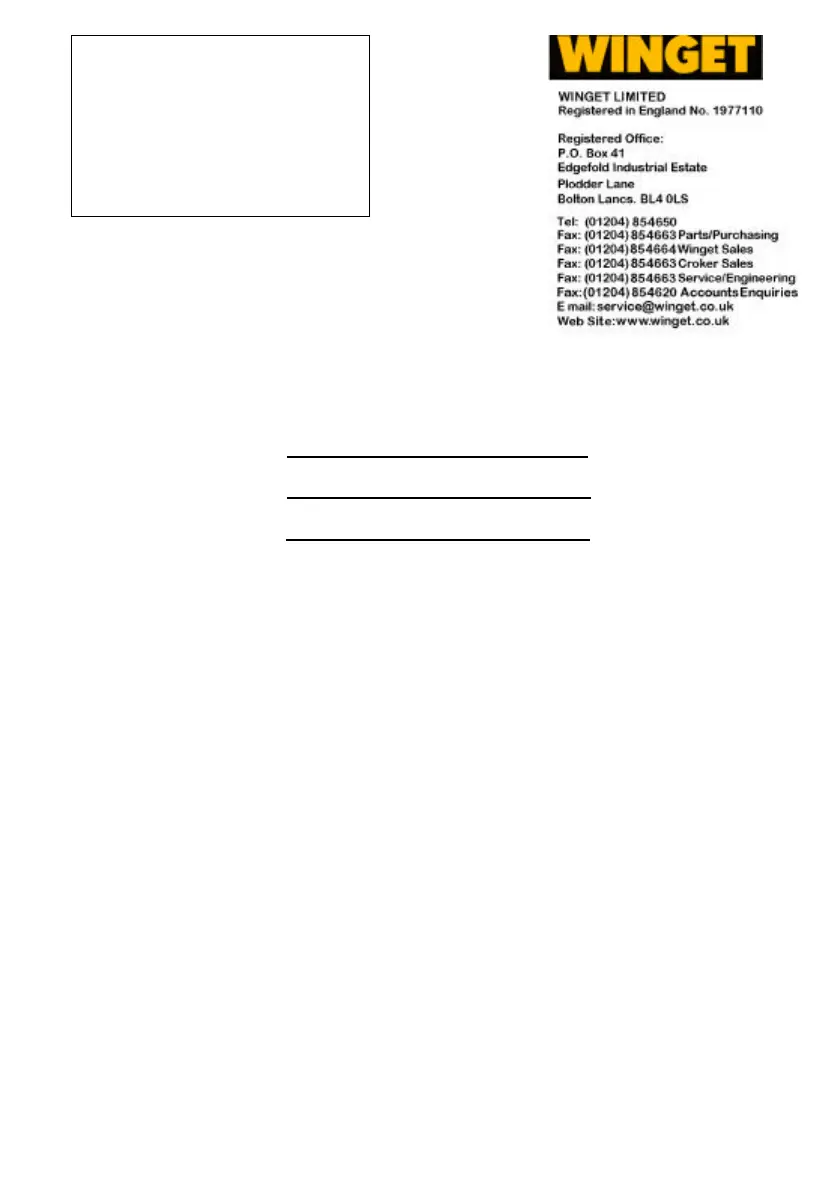 WINGET

WINGET LIMITED
Registered in England No. 1977110

Registered Office:
P.O. Box 41
Edgefold Industrial Estate
Plodder Lane
Bolton Lancs. BL4 0LS

Tel: (01204) 854650
Fax: (01204) 854663 Parts/Purchasing
Fax: (01204) 854664 Winget Sales
Fax: (01204) 854663 Croker Sales
Fax: (01204) 854663 Service/Engineering
Fax: (01204) 854620 Accounts Enquiries
E mail: service@winget.co.uk
Web Site: www.winget.co.uk

____
____
____